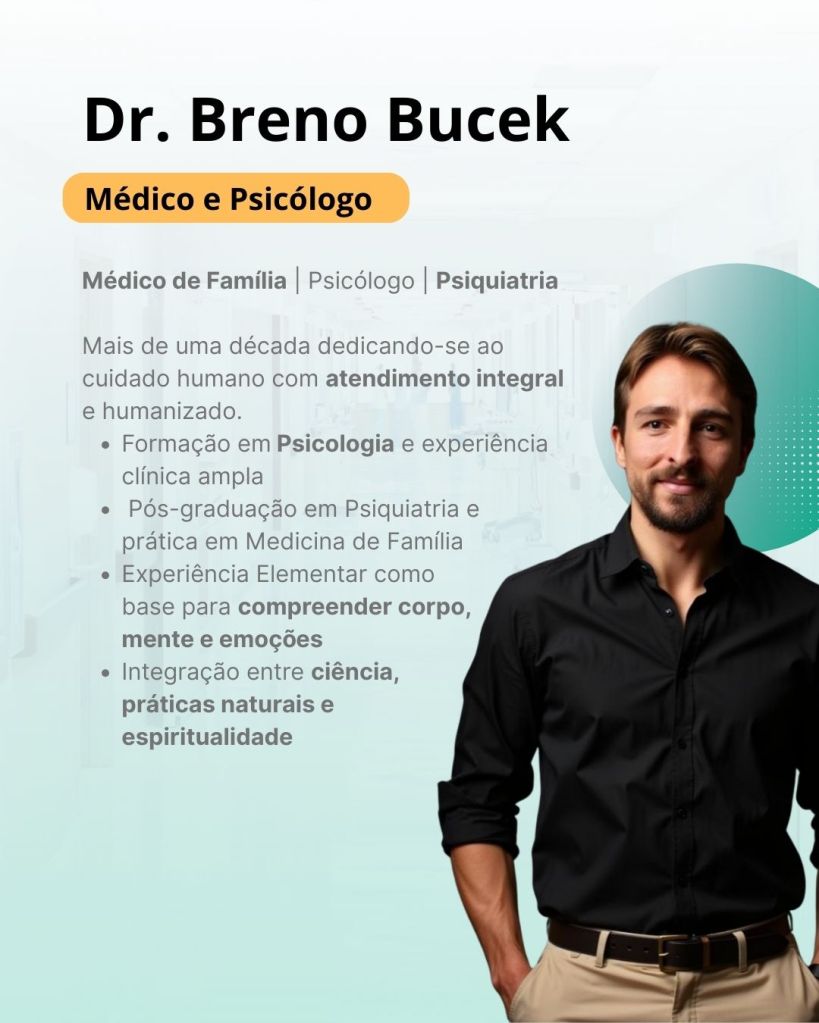 Dr. Breno Bucek

Médico e Psicólogo

Médico de Família | Psicólogo | Psiquiatria

Mais de uma década dedicando-se ao cuidado humano com atendimento integral e humanizado.

• Formação em Psicologia e experiência clínica ampla
• Pós-graduação em Psiquiatria e prática em Medicina de Família
• Experiência Elementar como base para compreender corpo, mente e emoções
• Integração entre ciência, práticas naturais e espiritualidade